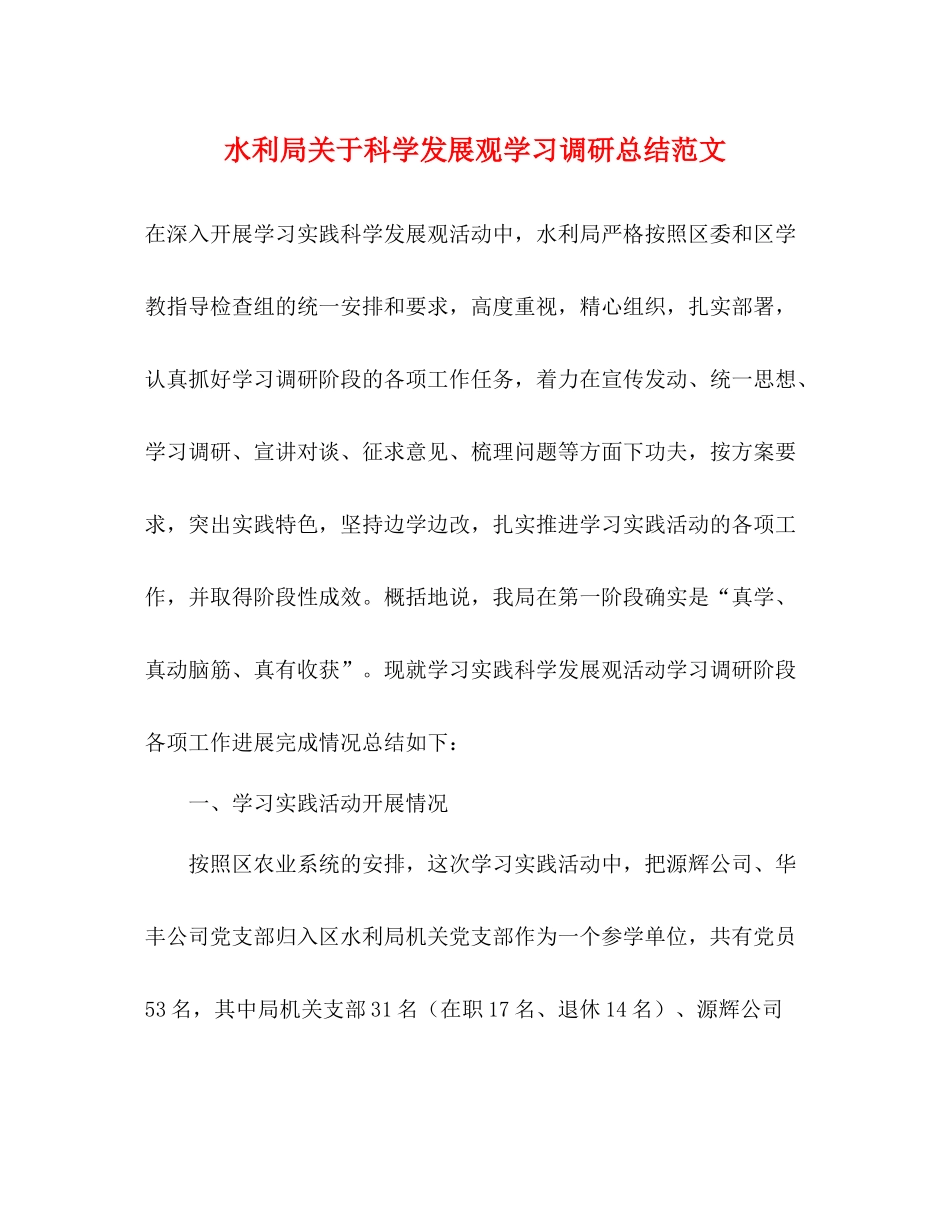 水利局关于科学发展观学习调研总结范文

在深入开展学习实践科学发展观活动中，水利局严格按照区委和区学教指导检查组的统一安排和要求，高度重视，精心组织，扎实部署，认真抓好学习调研阶段的各项工作任务，着力在宣传发动、统一思想、学习调研、宣讲对谈、征求意见、梳理问题等方面下功夫，按方案要求，突出实践特色，坚持边学边改，扎实推进学习实践活动的各项工作，并取得阶段性成效。概括地说，我局在第一阶段确实是“真学、真动脑筋、真有收获”。现就学习实践科学发展观活动学习调研阶段各项工作进展完成情况总结如下：

一、学习实践活动开展情况

按照区农业系统的安排，这次学习实践活动中，把源辉公司、华丰公司党支部归入区水利局机关党支部作为一个参学单位，共有党员53名，其中局机关支部31名（在职17名、退休14名）、源辉公司